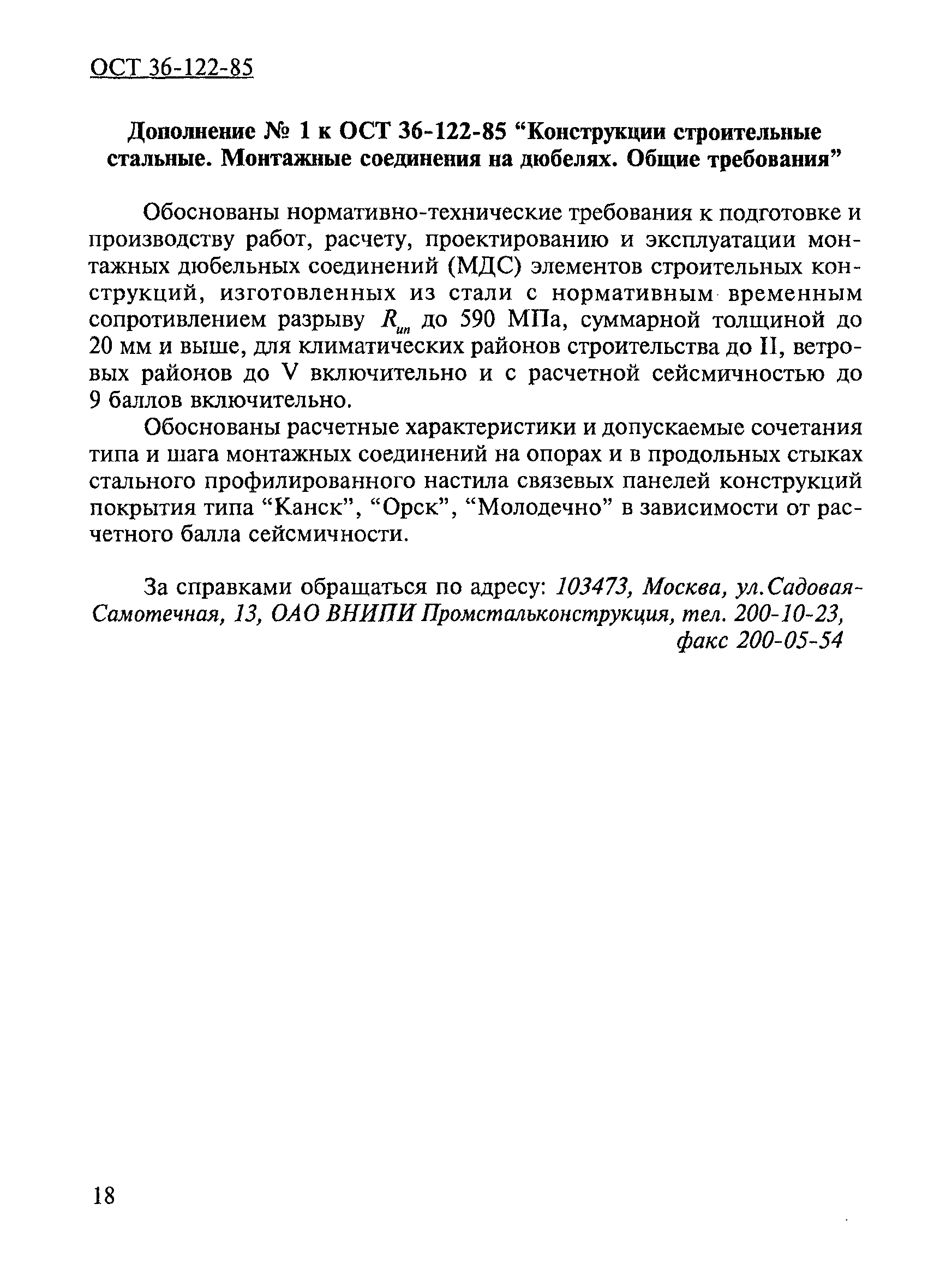 ОСТ 36-122-85

Дополнение № 1 к ОСТ 36-122-85 “Конструкции строительные стальные. Монтажные соединения на дюбелях. Общие требования”

Обоснованы нормативно-технические требования к подготовке и производству работ, расчету, проектированию и эксплуатации монтажных дюбельных соединений (МДС) элементов строительных конструкций, изготовленных из стали с нормативным временным сопротивлением разрыву $R_{un}$ до 590 МПа, суммарной толщиной до 20 мм и выше, для климатических районов строительства до II, ветровых районов до V включительно и с расчетной сейсмичностью до 9 баллов включительно.

Обоснованы расчетные характеристики и допускаемые сочетания типа и шага монтажных соединений на опорах и в продольных стыках стального профилированного настила связевых панелей конструкций покрытия типа “Канск”, “Орск”, “Молодечно” в зависимости от расчетного балла сейсмичности.

За справками обращаться по адресу: 103473, Москва, ул.Садовая-Самотечная, 13, ОАО ВНИПИ Промстальконструкция, тел. 200-10-23, факс 200-05-54

18